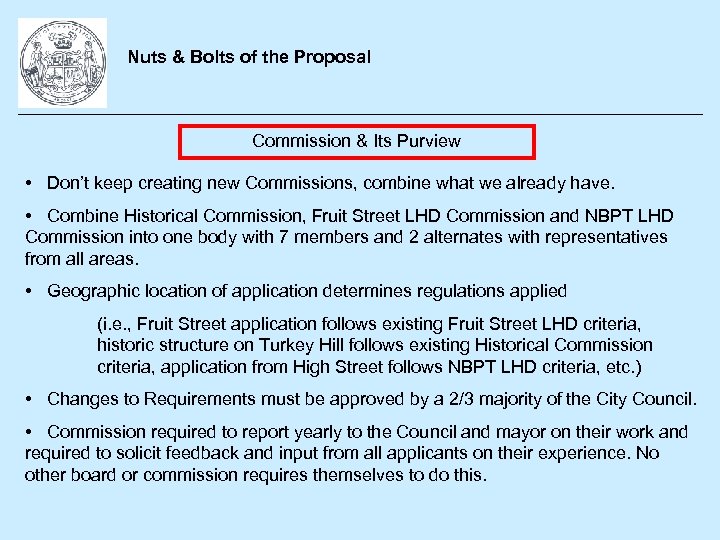 Nuts & Bolts of the Proposal

Commission & Its Purview

• Don't keep creating new Commissions, combine what we already have.

• Combine Historical Commission, Fruit Street LHD Commission and NBPT LHD Commission into one body with 7 members and 2 alternates with representatives from all areas.

• Geographic location of application determines regulations applied

(i.e., Fruit Street application follows existing Fruit Street LHD criteria, historic structure on Turkey Hill follows existing Historical Commission criteria, application from High Street follows NBPT LHD criteria, etc.)

• Changes to Requirements must be approved by a 2/3 majority of the City Council.

• Commission required to report yearly to the Council and mayor on their work and required to solicit feedback and input from all applicants on their experience. No other board or commission requires themselves to do this.